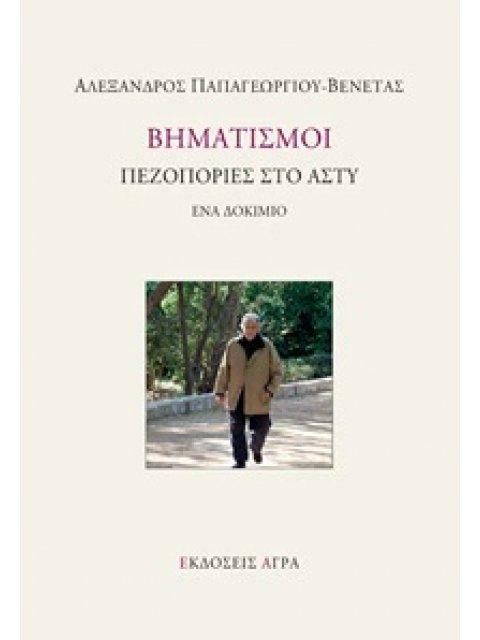 ΑΛΕΞΑΝΔΡΟΣ ΠΑΠΑΓΕΩΡΓΙΟΥ-ΒΕΝΕΤΑΣ

ΒΗΜΑΤΙΣΜΟΙ

ΠΕΖΟΠΟΡΙΕΣ ΣΤΟ ΑΣΤΥ

ΕΝΑ ΔΟΚΙΜΙΟ

ΕΚΔΟΣΕΙΣ ΑΓΡΑ